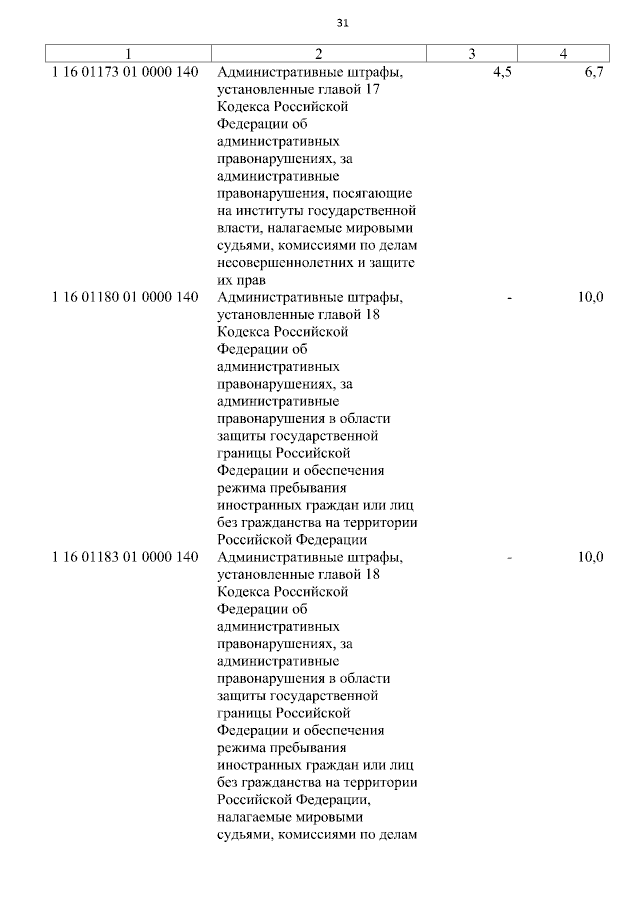 31

| 1 | 2 | 3 | 4 |
|---|---|---|---|
| 1 16 01173 01 0000 140 | Административные штрафы, установленные главой 17 Кодекса Российской Федерации об административных правонарушениях, за административные правонарушения, посягающие на институты государственной власти, налагаемые мировыми судьями, комиссиями по делам несовершеннолетних и защите их прав | 4,5 | 6,7 |
| 1 16 01180 01 0000 140 | Административные штрафы, установленные главой 18 Кодекса Российской Федерации об административных правонарушениях, за административные правонарушения в области защиты государственной границы Российской Федерации и обеспечения режима пребывания иностранных граждан или лиц без гражданства на территории Российской Федерации | - | 10,0 |
| 1 16 01183 01 0000 140 | Административные штрафы, установленные главой 18 Кодекса Российской Федерации об административных правонарушениях, за административные правонарушения в области защиты государственной границы Российской Федерации и обеспечения режима пребывания иностранных граждан или лиц без гражданства на территории Российской Федерации, налагаемые мировыми судьями, комиссиями по делам | - | 10,0 |